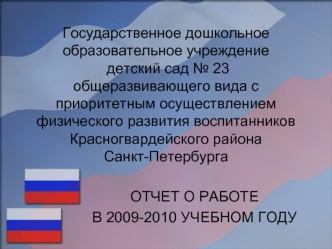 Государственное дошкольное образовательное учреждение детский сад № 23 общеразвивающего вида с приоритетным осуществлением физического развития воспитанников Красногвардейского района Санкт-Петербурга

ОТЧЕТ О РАБОТЕ
В 2009-2010 УЧЕБНОМ ГОДУ